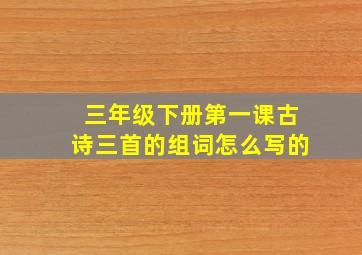 三年级下册第一课古诗三首的组词怎么写的